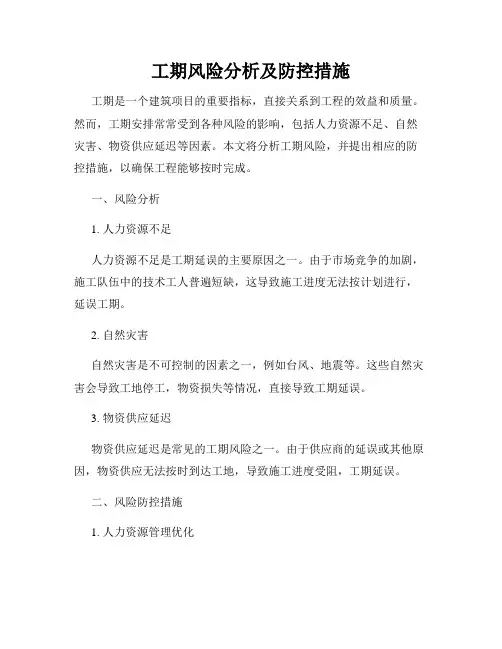 工期风险分析及防控措施

工期是一个建筑项目的重要指标，直接关系到工程的效益和质量。然而，工期安排常常受到各种风险的影响，包括人力资源不足、自然灾害、物资供应延迟等因素。本文将分析工期风险，并提出相应的防控措施，以确保工程能够按时完成。

一、风险分析

1. 人力资源不足

人力资源不足是工期延误的主要原因之一。由于市场竞争的加剧，施工队伍中的技术工人普遍短缺，这导致施工进度无法按计划进行，延误工期。

2. 自然灾害

自然灾害是不可控制的因素之一，例如台风、地震等。这些自然灾害会导致工地停工，物资损失等情况，直接导致工期延误。

3. 物资供应延迟

物资供应延迟是常见的工期风险之一。由于供应商的延误或其他原因，物资供应无法按时到达工地，导致施工进度受阻，工期延误。

二、风险防控措施

1. 人力资源管理优化